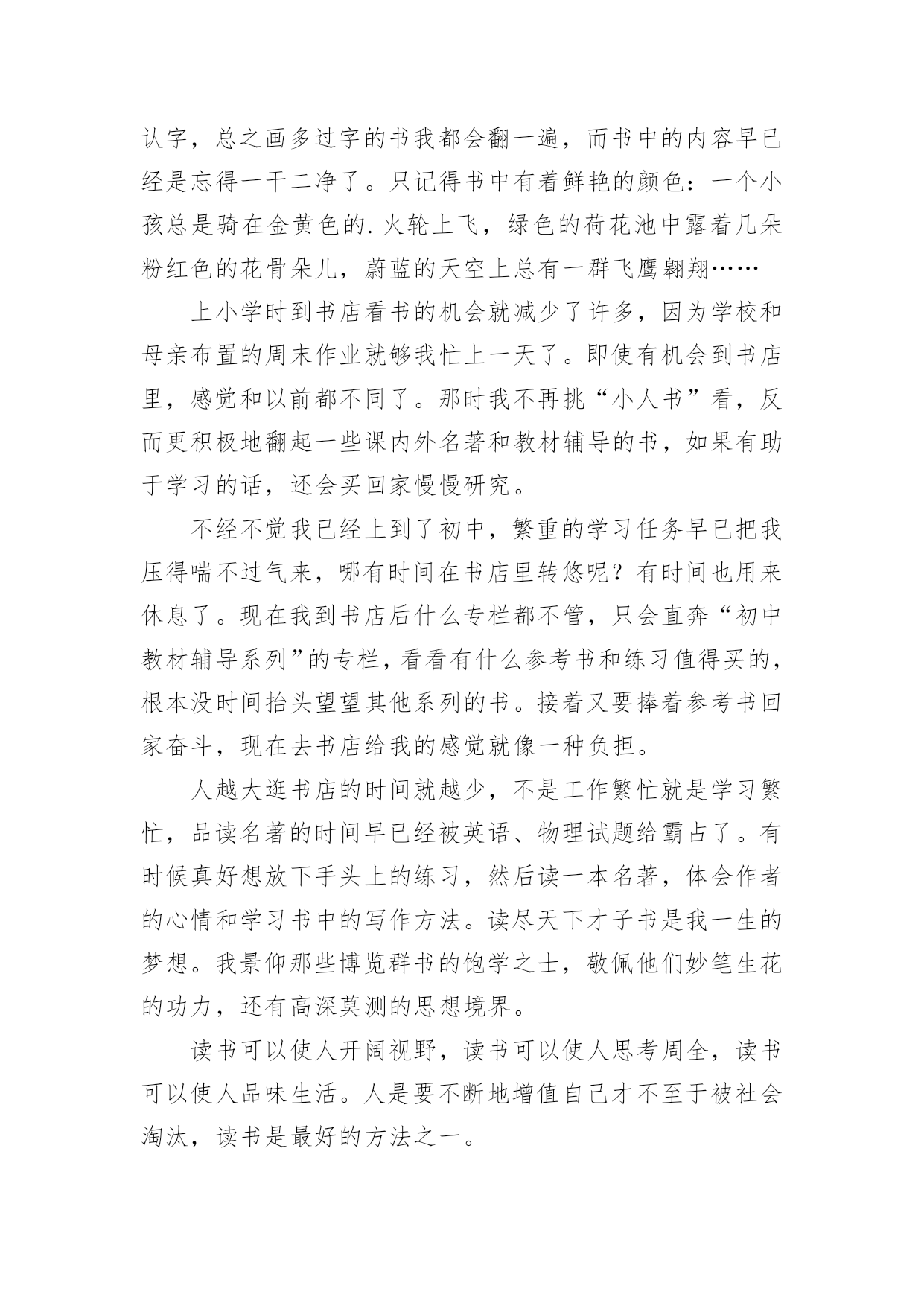 认字，总之画多过字的书我都会翻一遍，而书中的内容早已经是忘得一干二净了。只记得书中有着鲜艳的颜色：一个小孩总是骑在金黄色的.火轮上飞，绿色的荷花池中露着几朵粉红色的花骨朵儿，蔚蓝的天空上总有一群飞鹰翱翔……

上小学时到书店看书的机会就减少了许多，因为学校和母亲布置的周末作业就够我忙上一天了。即使有机会到书店里，感觉和以前都不同了。那时我不再挑“小人书”看，反而更积极地翻起一些课内外名著和教材辅导的书，如果有助于学习的话，还会买回家慢慢研究。

不经不觉我已经上到了初中，繁重的学习任务早已把我压得喘不过气来，哪有时间在书店里转悠呢？有时间也用来休息了。现在我到书店后什么专栏都不管，只会直奔“初中教材辅导系列”的专栏，看看有什么参考书和练习值得买的，根本没时间抬头望望其他系列的书。接着又要捧着参考书回家奋斗，现在去书店给我的感觉就像一种负担。

人越大逛书店的时间就越少，不是工作繁忙就是学习繁忙，品读名著的时间早已经被英语、物理试题给霸占了。有时候真好想放下手头上的练习，然后读一本名著，体会作者的心情和学习书中的写作方法。读尽天下才子书是我一生的梦想。我景仰那些博览群书的饱学之士，敬佩他们妙笔生花的功力，还有高深莫测的思想境界。

读书可以使人开阔视野，读书可以使人思考周全，读书可以使人品味生活。人是要不断地增值自己才不至于被社会淘汰，读书是最好的方法之一。